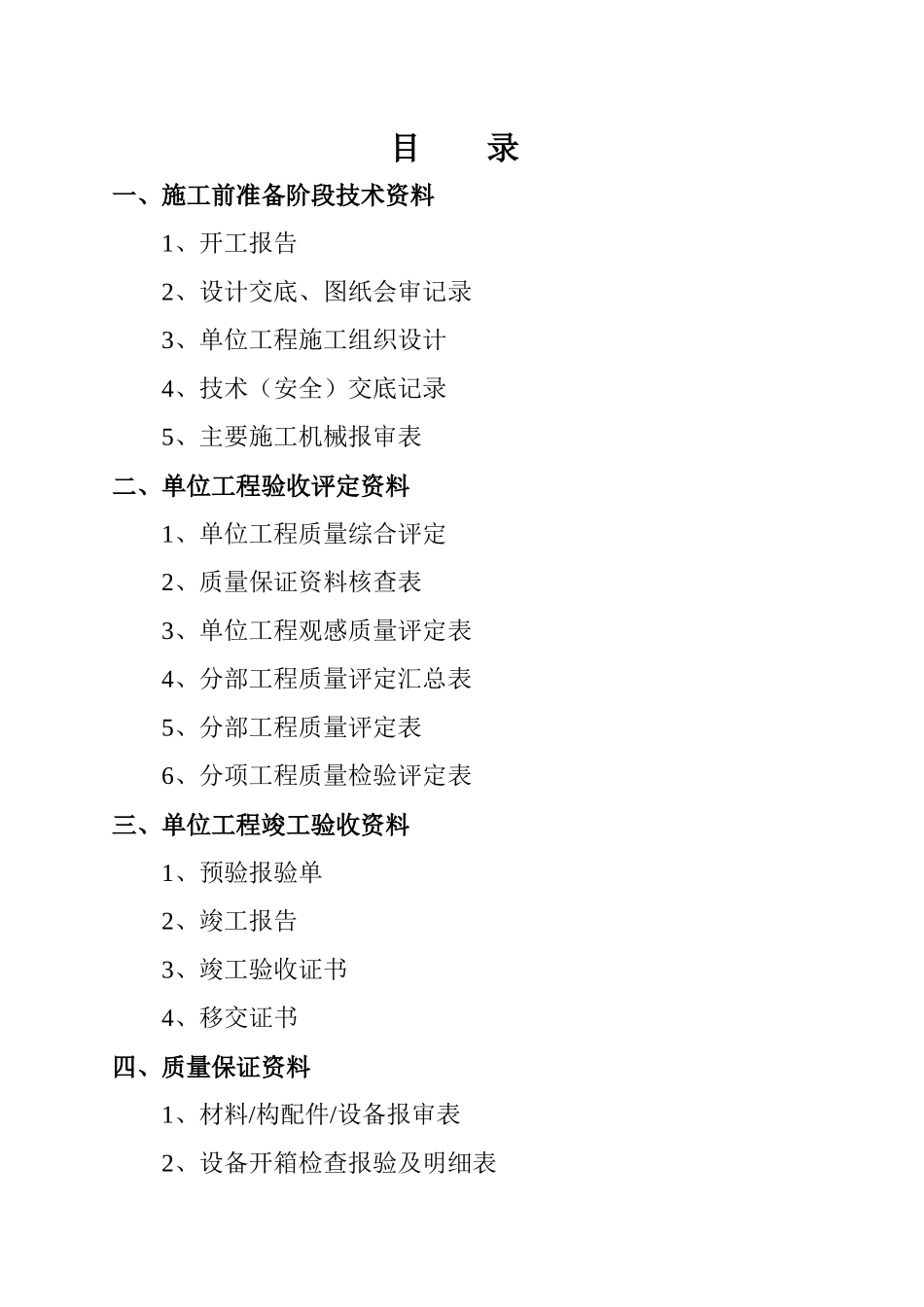 目　　录

一、施工前准备阶段技术资料

1、开工报告

2、设计交底、图纸会审记录

3、单位工程施工组织设计

4、技术（安全）交底记录

5、主要施工机械报审表

二、单位工程验收评定资料

1、单位工程质量综合评定

2、质量保证资料核查表

3、单位工程观感质量评定表

4、分部工程质量评定汇总表

5、分部工程质量评定表

6、分项工程质量检验评定表

三、单位工程竣工验收资料

1、预验报验单

2、竣工报告

3、竣工验收证书

4、移交证书

四、质量保证资料

1、材料/构配件/设备报审表

2、设备开箱检查报验及明细表